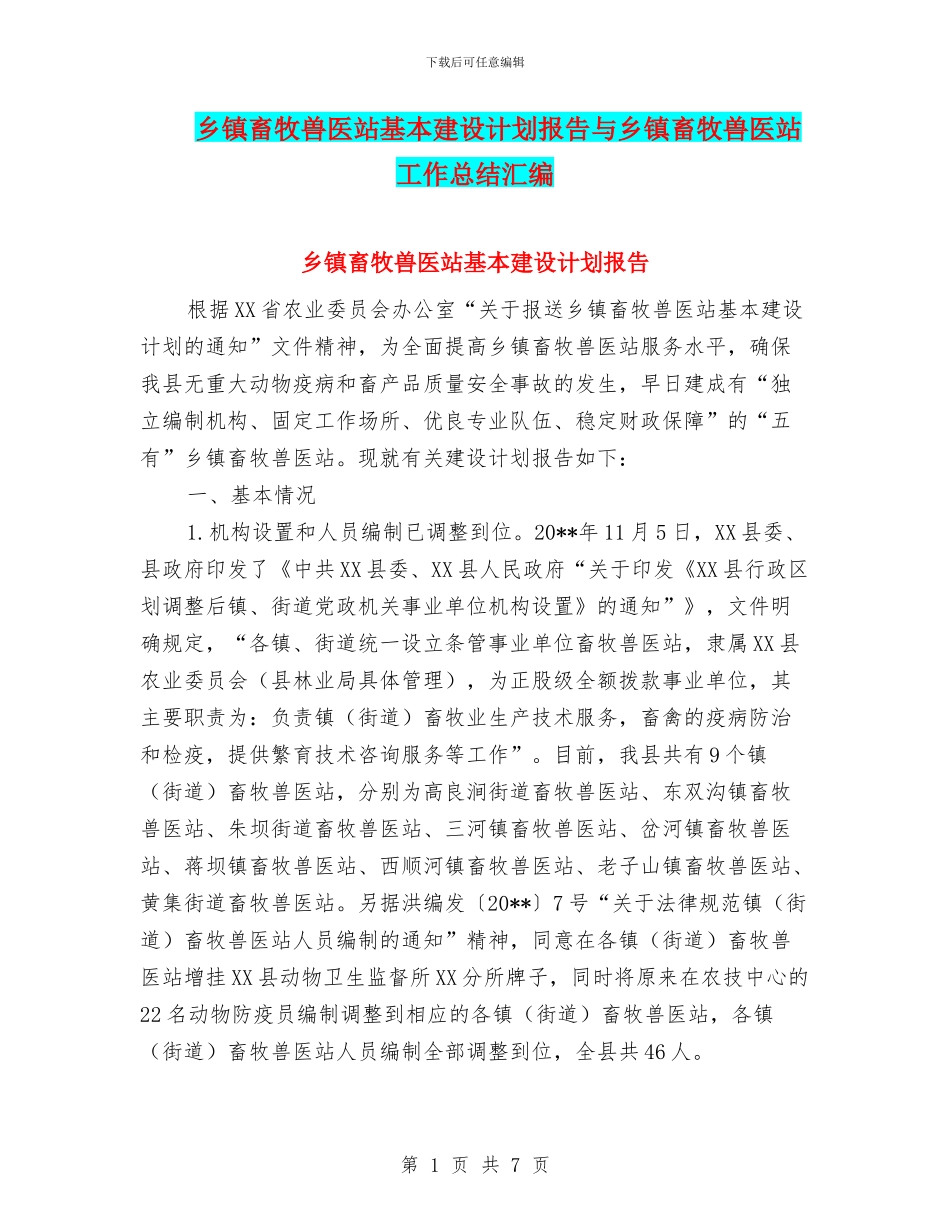 下载后可任意编辑

乡镇畜牧兽医站基本建设计划报告与乡镇畜牧兽医站工作总结汇编

乡镇畜牧兽医站基本建设计划报告

根据XX省农业委员会办公室“关于报送乡镇畜牧兽医站基本建设计划的通知”文件精神，为全面提高乡镇畜牧兽医站服务水平，确保我县无重大动物疫病和畜产品质量安全事故的发生，早日建成有“独立编制机构、固定工作场所、优良专业队伍、稳定财政保障”的“五有”乡镇畜牧兽医站。现就有关建设计划报告如下：

一、基本情况

1.机构设置和人员编制已调整到位。20**年11月5日，XX县委、县政府印发了《中共XX县委、XX县人民政府“关于印发《XX县行政区划调整后镇、街道党政机关事业单位机构设置》的通知”》，文件明确规定，“各镇、街道统一设立条管事业单位畜牧兽医站，隶属XX县农业委员会（县林业局具体管理），为正股级全额拨款事业单位，其主要职责为：负责镇（街道）畜牧业生产技术服务，畜禽的疫病防治和检疫，提供繁育技术咨询服务等工作”。目前，我县共有9个镇（街道）畜牧兽医站，分别为高良涧街道畜牧兽医站、东双沟镇畜牧兽医站、朱坝街道畜牧兽医站、三河镇畜牧兽医站、岔河镇畜牧兽医站、蒋坝镇畜牧兽医站、西顺河镇畜牧兽医站、老子山镇畜牧兽医站、黄集街道畜牧兽医站。另据洪编发〔20**〕7号“关于法律规范镇（街道）畜牧兽医站人员编制的通知”精神，同意在各镇（街道）畜牧兽医站增挂XX县动物卫生监督所XX分所牌子，同时将原来在农技中心的22名动物防疫员编制调整到相应的各镇（街道）畜牧兽医站，各镇（街道）畜牧兽医站人员编制全部调整到位，全县共46人。

第 1 页 共 7 页